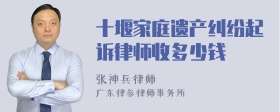 十堰家庭遗产纠纷起诉律师收多少钱

张神兵律师
广东律参律师事务所